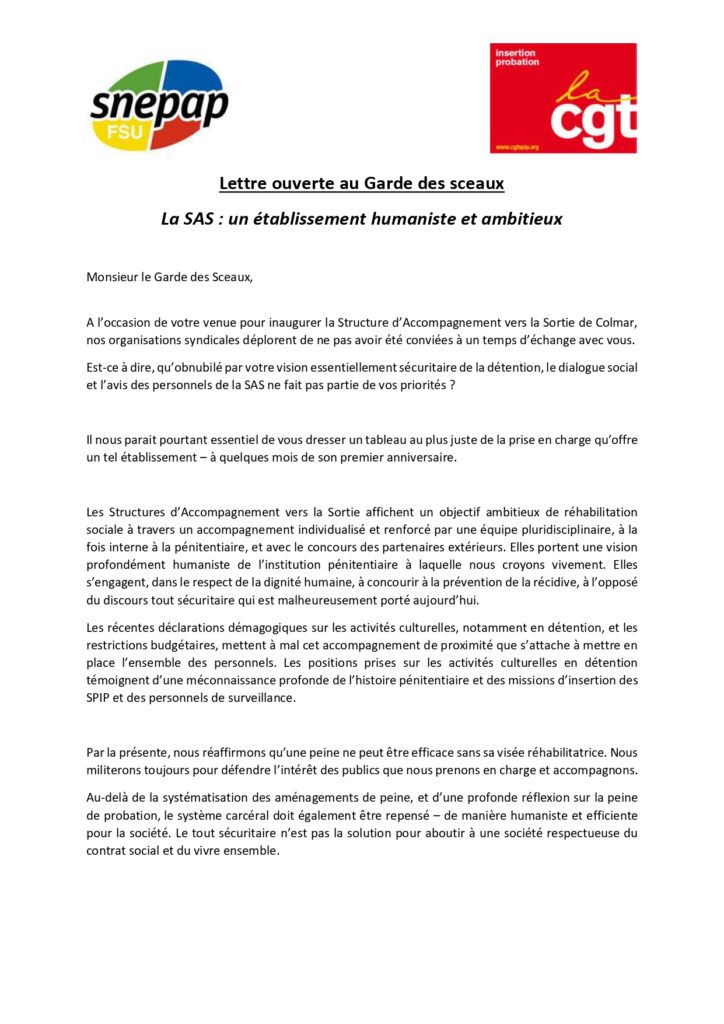 snepap
FSU

insertion
probation
la
cgt
www.cgtspip.org

Lettre ouverte au Garde des sceaux

La SAS : un établissement humaniste et ambitieux

Monsieur le Garde des Sceaux,

A l'occasion de votre venue pour inaugurer la Structure d'Accompagnement vers la Sortie de Colmar, nos organisations syndicales déplorent de ne pas avoir été conviées à un temps d'échange avec vous.

Est-ce à dire, qu'obnubilé par votre vision essentiellement sécuritaire de la détention, le dialogue social et l'avis des personnels de la SAS ne fait pas partie de vos priorités ?

Il nous parait pourtant essentiel de vous dresser un tableau au plus juste de la prise en charge qu'offre un tel établissement – à quelques mois de son premier anniversaire.

Les Structures d'Accompagnement vers la Sortie affichent un objectif ambitieux de réhabilitation sociale à travers un accompagnement individualisé et renforcé par une équipe pluridisciplinaire, à la fois interne à la pénitentiaire, et avec le concours des partenaires extérieurs. Elles portent une vision profondément humaniste de l'institution pénitentiaire à laquelle nous croyons vivement. Elles s'engagent, dans le respect de la dignité humaine, à concourir à la prévention de la récidive, à l'opposé du discours tout sécuritaire qui est malheureusement porté aujourd'hui.

Les récentes déclarations démagogiques sur les activités culturelles, notamment en détention, et les restrictions budgétaires, mettent à mal cet accompagnement de proximité que s'attache à mettre en place l'ensemble des personnels. Les positions prises sur les activités culturelles en détention témoignent d'une méconnaissance profonde de l'histoire pénitentiaire et des missions d'insertion des SPIP et des personnels de surveillance.

Par la présente, nous réaffirmons qu'une peine ne peut être efficace sans sa visée réhabilitatrice. Nous militerons toujours pour défendre l'intérêt des publics que nous prenons en charge et accompagnons.

Au-delà de la systématisation des aménagements de peine, et d'une profonde réflexion sur la peine de probation, le système carcéral doit également être repensé – de manière humaniste et efficiente pour la société. Le tout sécuritaire n'est pas la solution pour aboutir à une société respectueuse du contrat social et du vivre ensemble.